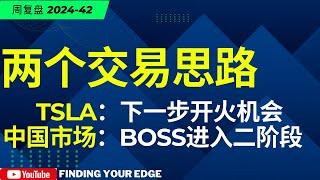 周复盘 2024-42

两个交易思路

TSLA：下一步开火机会
中国市场：BOSS进入二阶段

YouTube FINDING YOUR EDGE